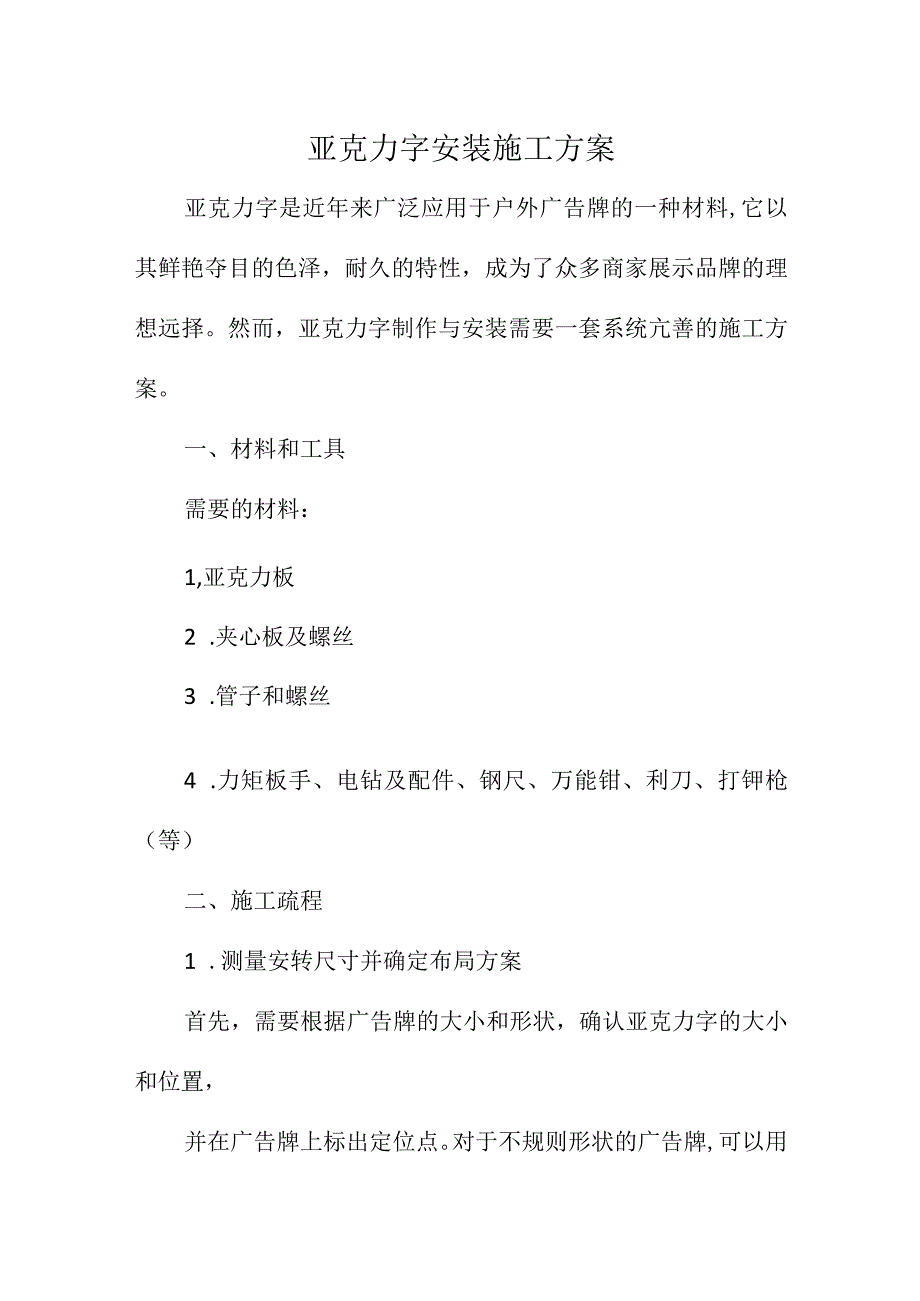 亚克力字安装施工方案

亚克力字是近年来广泛应用于户外广告牌的一种材料,它以其鲜艳夺目的色泽，耐久的特性，成为了众多商家展示品牌的理想远择。然而，亚克力字制作与安装需要一套系统亢善的施工方案。

一、材料和工具

需要的材料：

1,亚克力板

2 .夹心板及螺丝

3 .管子和螺丝

4 .力矩板手、电钻及配件、钢尺、万能钳、利刀、打钾枪（等）

二、施工疏程

1 .测量安转尺寸并确定布局方案

首先，需要根据广告牌的大小和形状，确认亚克力字的大小和位置，

并在广告牌上标出定位点。对于不规则形状的广告牌,可以用